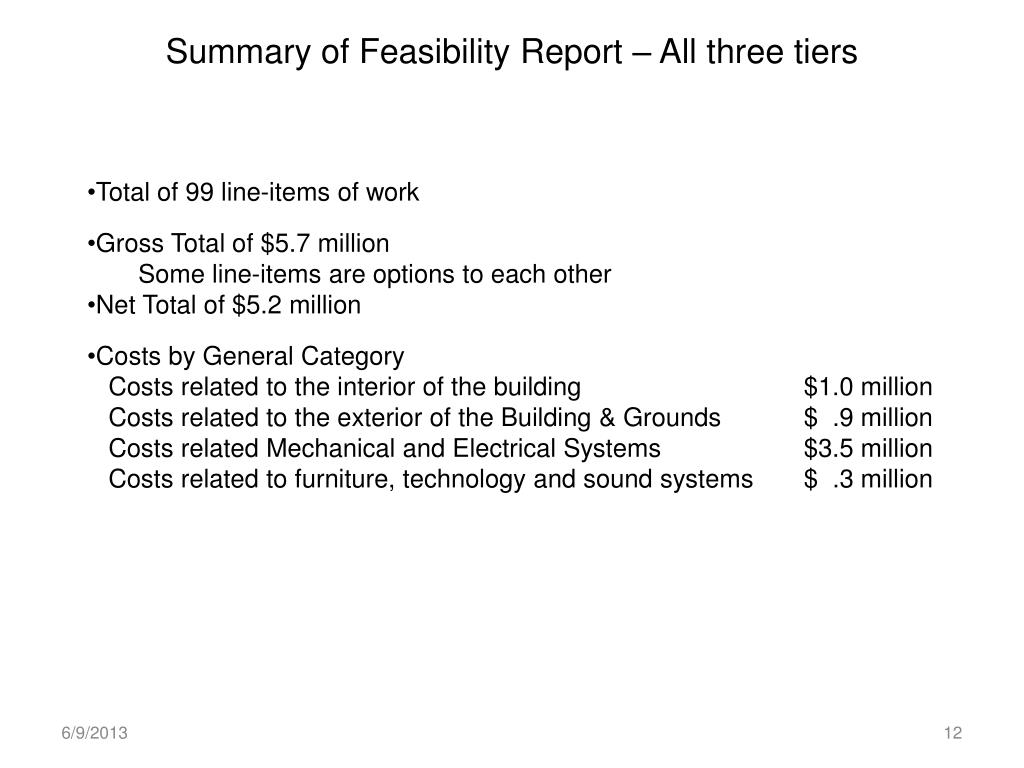 Summary of Feasibility Report – All three tiers

•Total of 99 line-items of work

•Gross Total of \$5.7 million
Some line-items are options to each other
•Net Total of \$5.2 million

•Costs by General Category
Costs related to the interior of the building \$1.0 million
Costs related to the exterior of the Building & Grounds \$ .9 million
Costs related Mechanical and Electrical Systems \$3.5 million
Costs related to furniture, technology and sound systems \$ .3 million

6/9/2013

12